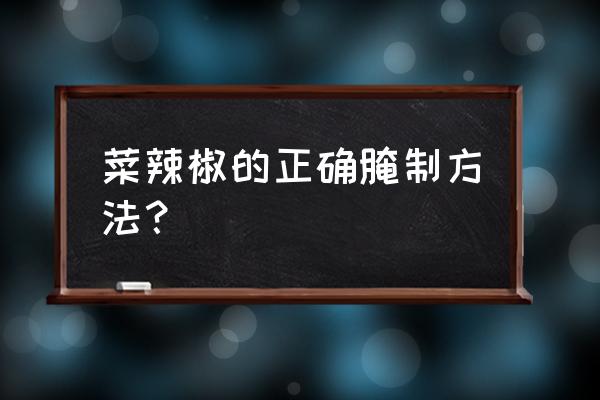 菜辣椒的正确腌制方法？